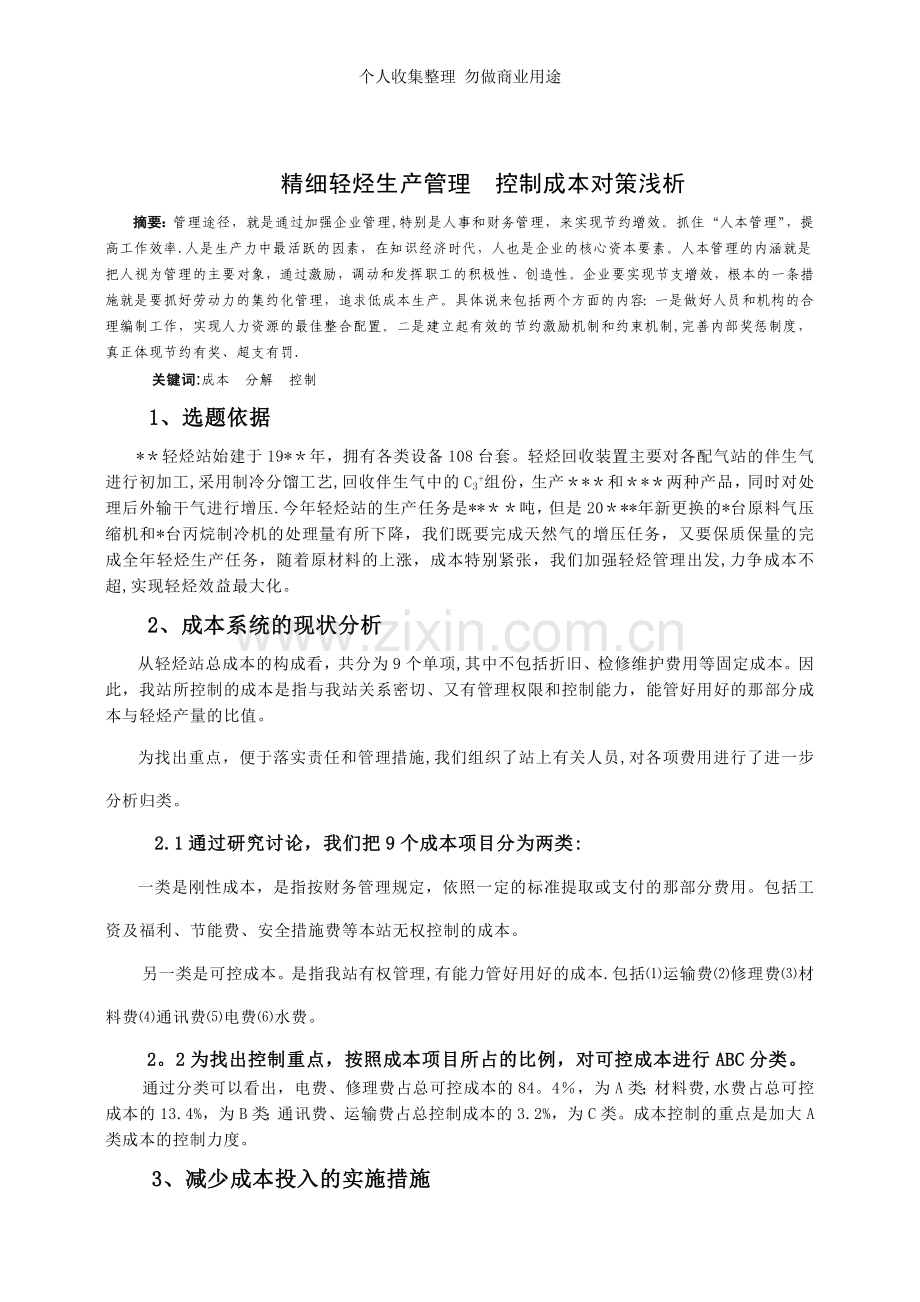 个人收集整理 勿做商业用途

精细轻烃生产管理 控制成本对策浅析

摘要:管理途径，就是通过加强企业管理,特别是人事和财务管理，来实现节约增效。抓住“人本管理”，提高工作效率.人是生产力中最活跃的因素，在知识经济时代，人也是企业的核心资本要素。人本管理的内涵就是把人视为管理的主要对象，通过激励，调动和发挥职工的积极性、创造性。企业要实现节支增效，根本的一条措施就是要抓好劳动力的集约化管理，追求低成本生产。具体说来包括两个方面的内容:一是做好人员和机构的合理编制工作，实现人力资源的最佳整合配置。二是建立起有效的节约激励机制和约束机制,完善内部奖惩制度，真正体现节约有奖、超支有罚.

关键词:成本 分解 控制

1、选题依据

＊＊轻烃站始建于19＊＊年，拥有各类设备108台套。轻烃回收装置主要对各配气站的伴生气进行初加工,采用制冷分馏工艺,回收伴生气中的$C_3^+$组份，生产＊＊＊和＊＊＊两种产品，同时对处理后外输干气进行增压.今年轻烃站的生产任务是**＊＊吨，但是20＊**年新更换的*台原料气压缩机和*台丙烷制冷机的处理量有所下降，我们既要完成天然气的增压任务，又要保质保量的完成全年轻烃生产任务，随着原材料的上涨，成本特别紧张，我们加强轻烃管理出发,力争成本不超,实现轻烃效益最大化。

2、成本系统的现状分析

从轻烃站总成本的构成看，共分为9个单项,其中不包括折旧、检修维护费用等固定成本。因此，我站所控制的成本是指与我站关系密切、又有管理权限和控制能力，能管好用好的那部分成本与轻烃产量的比值。

为找出重点，便于落实责任和管理措施,我们组织了站上有关人员,对各项费用进行了进一步分析归类。

2.1通过研究讨论，我们把9个成本项目分为两类:

一类是刚性成本，是指按财务管理规定，依照一定的标准提取或支付的那部分费用。包括工资及福利、节能费、安全措施费等本站无权控制的成本。

另一类是可控成本。是指我站有权管理,有能力管好用好的成本.包括⑴运输费⑵修理费⑶材料费⑷通讯费⑸电费⑹水费。

2。2为找出控制重点，按照成本项目所占的比例，对可控成本进行ABC分类。

通过分类可以看出，电费、修理费占总可控成本的84。4%，为A类;材料费,水费占总可控成本的13.4%，为B类;通讯费、运输费占总控制成本的3.2%，为C类。成本控制的重点是加大A类成本的控制力度。

3、减少成本投入的实施措施

www.zixin.com.cn